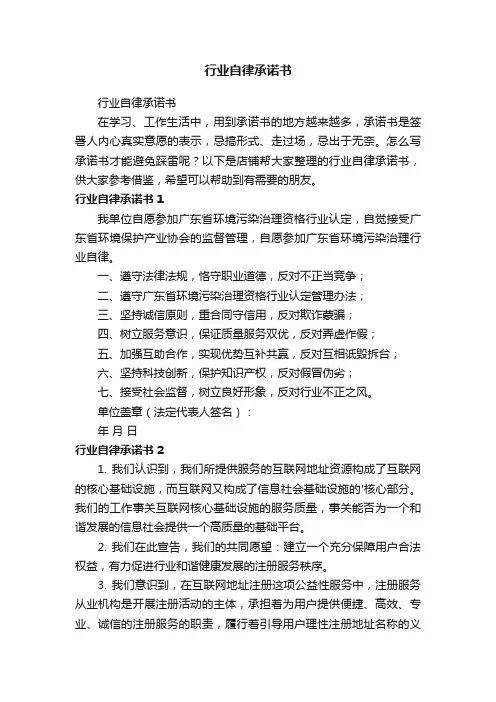 行业自律承诺书

行业自律承诺书

在学习、工作生活中，用到承诺书的地方越来越多，承诺书是签署人内心真实意愿的表示，忌搞形式、走过场，忌出于无奈。怎么写承诺书才能避免踩雷呢？以下是店铺帮大家整理的行业自律承诺书，供大家参考借鉴，希望可以帮助到有需要的朋友。

行业自律承诺书 1

我单位自愿参加广东省环境污染治理资格行业认定，自觉接受广东省环境保护产业协会的监督管理，自愿参加广东省环境污染治理行业自律。

一、遵守法律法规，恪守职业道德，反对不正当竞争；

二、遵守广东省环境污染治理资格行业认定管理办法；

三、坚持诚信原则，重合同守信用，反对欺诈蒙骗；

四、树立服务意识，保证质量服务双优，反对弄虚作假；

五、加强互助合作，实现优势互补共赢，反对互相诋毁拆台；

六、坚持科技创新，保护知识产权，反对假冒伪劣；

七、接受社会监督，树立良好形象，反对行业不正之风。

单位盖章（法定代表人签名）：

年 月 日

行业自律承诺书 2

1. 我们认识到，我们所提供服务的互联网地址资源构成了互联网的核心基础设施，而互联网又构成了信息社会基础设施的'核心部分。我们的工作事关互联网核心基础设施的服务质量，事关能否为一个和谐发展的信息社会提供一个高质量的基础平台。

2. 我们在此宣告，我们的共同愿望：建立一个充分保障用户合法权益，有力促进行业和谐健康发展的注册服务秩序。

3. 我们意识到，在互联网地址注册这项公益性服务中，注册服务从业机构是开展注册活动的主体，承担着为用户提供便捷、高效、专业、诚信的注册服务的职责，履行着引导用户理性注册地址名称的义